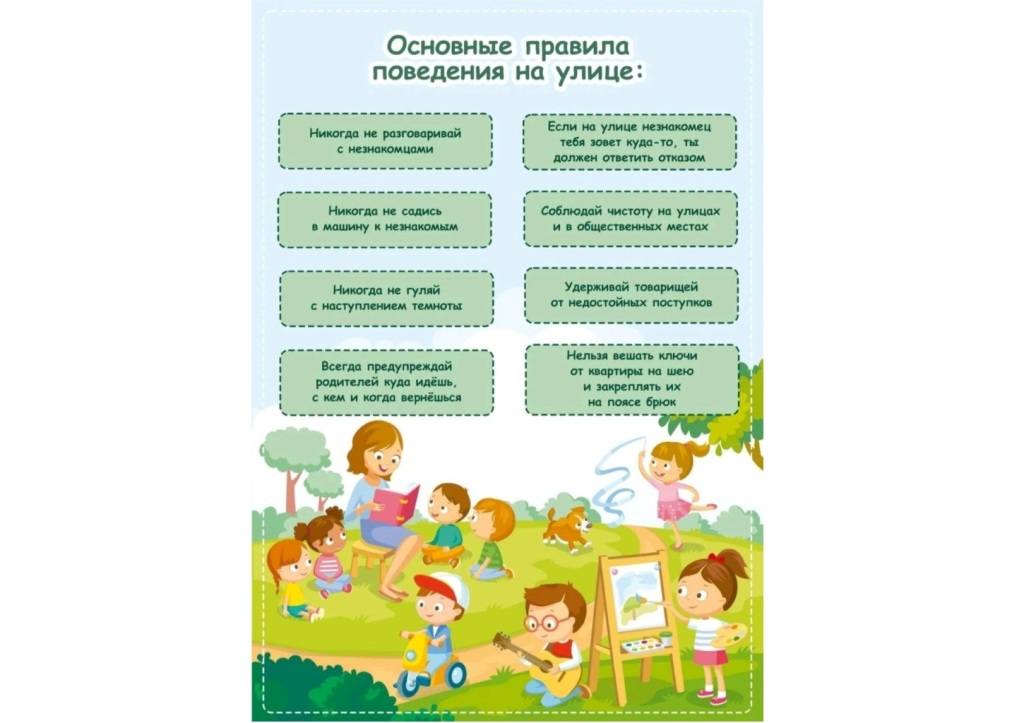 Основные правила поведения на улице:

Никогда не разговаривай с незнакомцами

Никогда не садись в машину к незнакомым

Никогда не гуляй с наступлением темноты

Всегда предупреждай родителей куда идёшь, с кем и когда вернёшься

Если на улице незнакомец тебя зовет куда-то, ты должен ответить отказом

Соблюдай чистоту на улицах и в общественных местах

Удерживай товарищей от недостойных поступков

Нельзя вешать ключи от квартиры на шею и закреплять их на поясе брюк